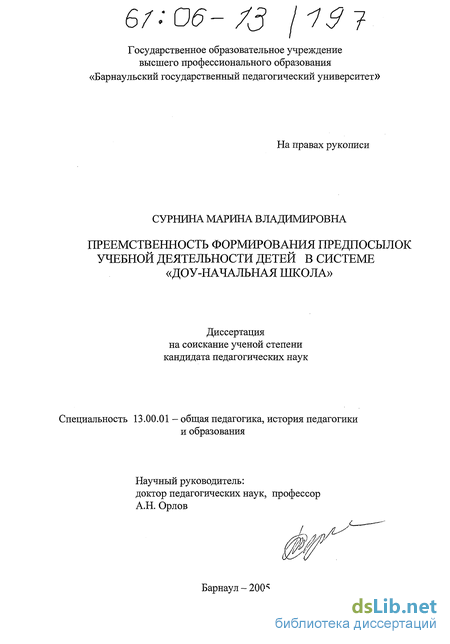 61:06-13/197

Государственное образовательное учреждение
высшего профессионального образования
«Барнаульский государственный педагогический университет»

На правах рукописи

СУРНИНА МАРИНА ВЛАДИМИРОВНА

ПРЕЕМСТВЕННОСТЬ ФОРМИРОВАНИЯ ПРЕДПОСЫЛОК УЧЕБНОЙ ДЕЯТЕЛЬНОСТИ ДЕТЕЙ В СИСТЕМЕ «ДОУ-НАЧАЛЬНАЯ ШКОЛА»

Диссертация
на соискание ученой степени
кандидата педагогических наук

Специальность 13.00.01 – общая педагогика, история педагогики и образования

Научный руководитель:
доктор педагогических наук, профессор
А.Н. Орлов

Барнаул – 2005

dsLib.net
библиотека диссертаций